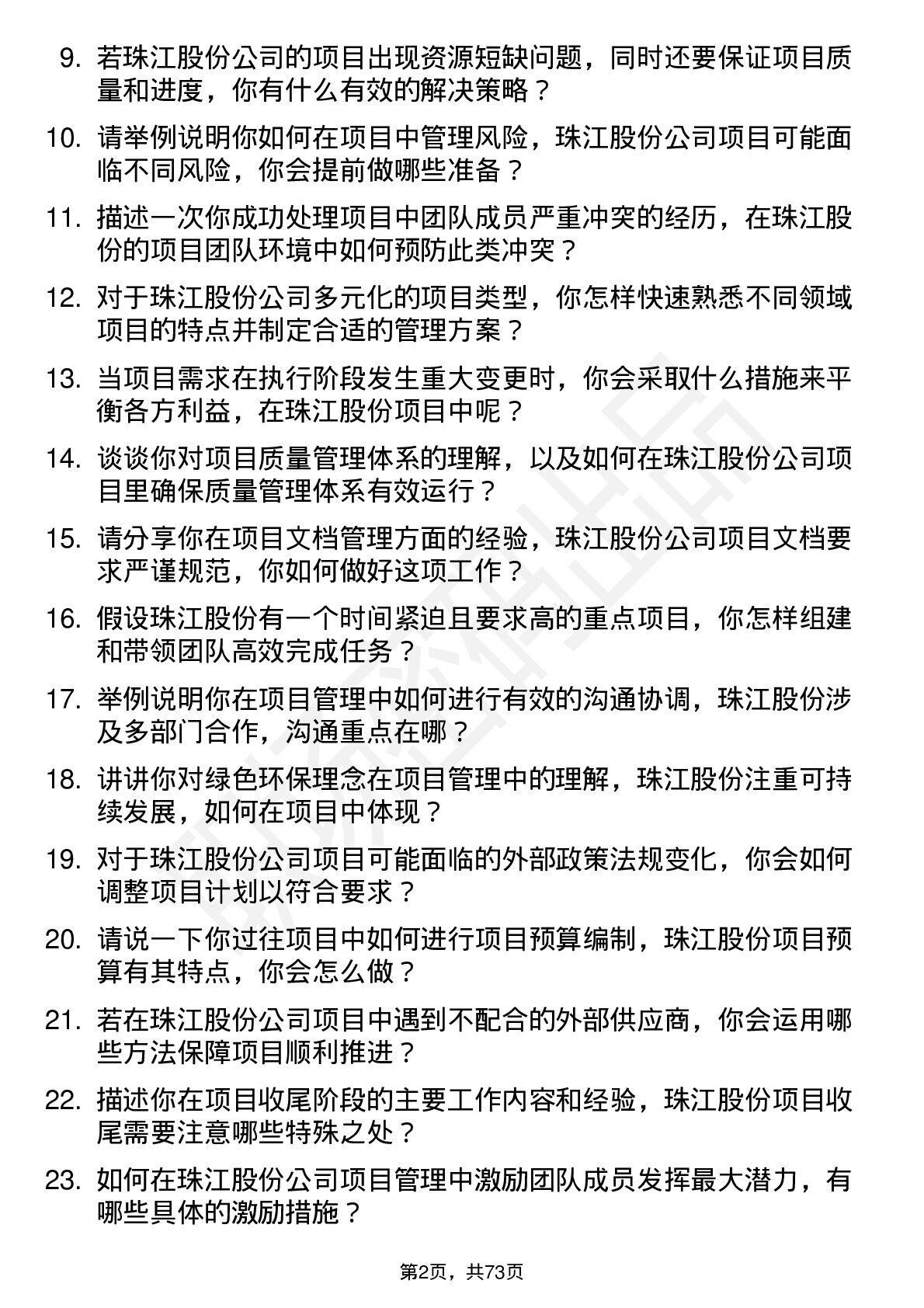 9. 若珠江股份公司的项目出现资源短缺问题，同时还要保证项目质量和进度，你有什么有效的解决策略？

10. 请举例说明你如何在项目中管理风险，珠江股份公司项目可能面临不同风险，你会提前做哪些准备？

11. 描述一次你成功处理项目中团队成员严重冲突的经历，在珠江股份的项目团队环境中如何预防此类冲突？

12. 对于珠江股份公司多元化的项目类型，你怎样快速熟悉不同领域项目的特点并制定合适的管理方案？

13. 当项目需求在执行阶段发生重大变更时，你会采取什么措施来平衡各方利益，在珠江股份项目中呢？

14. 谈谈你对项目质量管理体系的理解，以及如何在珠江股份公司项目里确保质量管理体系有效运行？

15. 请分享你在项目文档管理方面的经验，珠江股份公司项目文档要求严谨规范，你如何做好这项工作？

16. 假设珠江股份有一个时间紧迫且要求高的重点项目，你怎样组建和带领团队高效完成任务？

17. 举例说明你在项目管理中如何进行有效的沟通协调，珠江股份涉及多部门合作，沟通重点在哪？

18. 讲讲你对绿色环保理念在项目管理中的理解，珠江股份注重可持续发展，如何在项目中体现？

19. 对于珠江股份公司项目可能面临的外部政策法规变化，你会如何调整项目计划以符合要求？

20. 请说一下你过往项目中如何进行项目预算编制，珠江股份项目预算有其特点，你会怎么做？

21. 若在珠江股份公司项目中遇到不配合的外部供应商，你会运用哪些方法保障项目顺利推进？

22. 描述你在项目收尾阶段的主要工作内容和经验，珠江股份项目收尾需要注意哪些特殊之处？

23. 如何在珠江股份公司项目管理中激励团队成员发挥最大潜力，有哪些具体的激励措施？

第2页，共73页